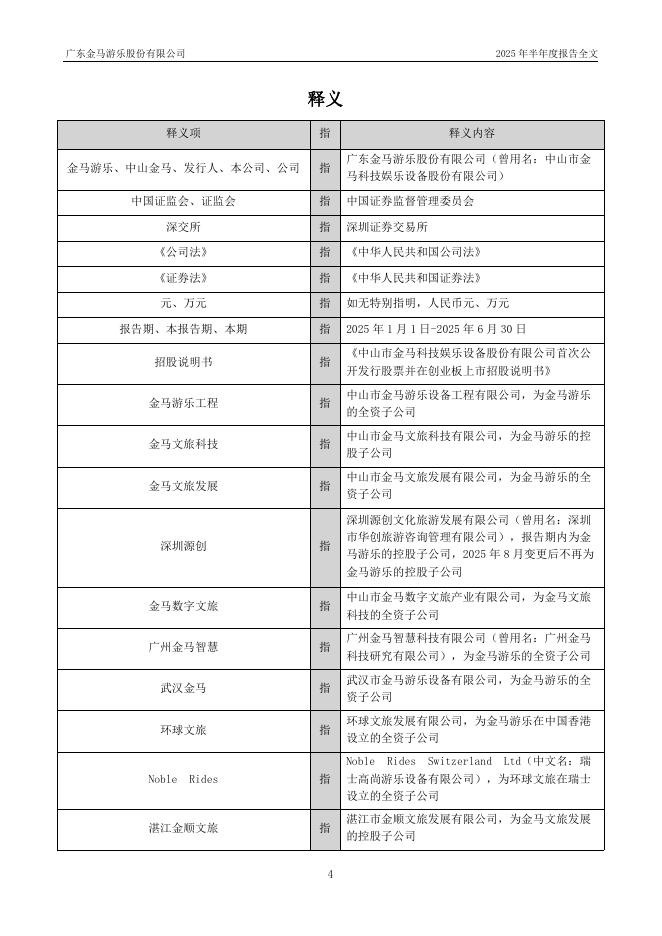 广东金马游乐股份有限公司

2025 年半年度报告全文

释义

| 释义项 | 指 | 释义内容 |
|---|---|---|
| 金马游乐、中山金马、发行人、本公司、公司 | 指 | 广东金马游乐股份有限公司（曾用名：中山市金马科技娱乐设备股份有限公司） |
| 中国证监会、证监会 | 指 | 中国证券监督管理委员会 |
| 深交所 | 指 | 深圳证券交易所 |
| 《公司法》 | 指 | 《中华人民共和国公司法》 |
| 《证券法》 | 指 | 《中华人民共和国证券法》 |
| 元、万元 | 指 | 如无特别指明，人民币元、万元 |
| 报告期、本报告期、本期 | 指 | 2025 年 1 月 1 日-2025 年 6 月 30 日 |
| 招股说明书 | 指 | 《中山市金马科技娱乐设备股份有限公司首次公开发行股票并在创业板上市招股说明书》 |
| 金马游乐工程 | 指 | 中山市金马游乐设备工程有限公司，为金马游乐的全资子公司 |
| 金马文旅科技 | 指 | 中山市金马文旅科技有限公司，为金马游乐的控股子公司 |
| 金马文旅发展 | 指 | 中山市金马文旅发展有限公司，为金马游乐的全资子公司 |
| 深圳源创 | 指 | 深圳源创文化旅游发展有限公司（曾用名：深圳市华创旅游咨询管理有限公司），报告期内为金马游乐的控股子公司，2025 年 8 月变更后不再为金马游乐的控股子公司 |
| 金马数字文旅 | 指 | 中山市金马数字文旅产业有限公司，为金马文旅科技的全资子公司 |
| 广州金马智慧 | 指 | 广州金马智慧科技有限公司（曾用名：广州金马科技研究有限公司），为金马游乐的全资子公司 |
| 武汉金马 | 指 | 武汉市金马游乐设备有限公司，为金马游乐的全资子公司 |
| 环球文旅 | 指 | 环球文旅发展有限公司，为金马游乐在中国香港设立的全资子公司 |
| Noble Rides | 指 | Noble Rides Switzerland Ltd（中文名：瑞士高尚游乐设备有限公司），为环球文旅在瑞士设立的全资子公司 |
| 湛江金顺文旅 | 指 | 湛江市金顺文旅发展有限公司，为金马文旅发展的控股子公司 |

4